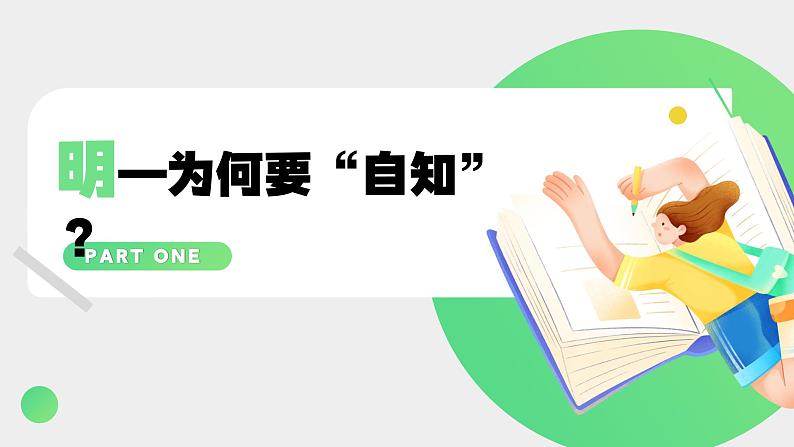 明—为何要“自知”？

PART ONE